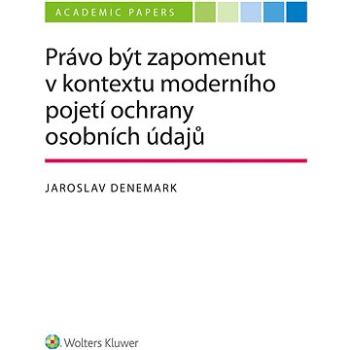 ACADEMIC PAPERS

Právo být zapomenut v kontextu moderního pojetí ochrany osobních údajů

JAROSLAV DENEMARK

Wolters Kluwer